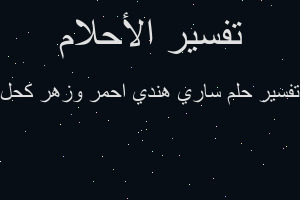 تفسير الأحلام

تفسير حلم ساري هندي احمر وزهر كحل